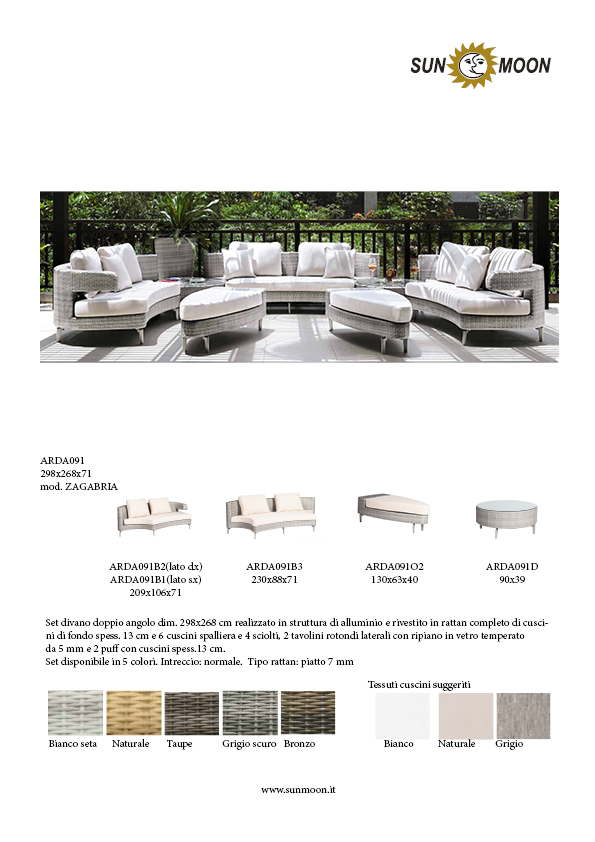 SUN MOON

ARDA091
298x268x71
mod. ZAGABRIA

ARDA091B2(lato dx)
ARDA091B1(lato sx)
209x106x71

ARDA091B3
230x88x71

ARDA091O2
130x63x40

ARDA091D
90x39

Set divano doppio angolo dim. 298x268 cm realizzato in struttura di alluminio e rivestito in rattan completo di cuscini di fondo spess. 13 cm e 6 cuscini spalliera e 4 sciolti, 2 tavolini rotondi laterali con ripiano in vetro temperato da 5 mm e 2 puff con cuscini spess.13 cm.
Set disponibile in 5 colori. Intreccio: normale. Tipo rattan: piatto 7 mm

Bianco seta Naturale Taupe Grigio scuro Bronzo

Tessuti cuscini suggeriti
Bianco Naturale Grigio

www.sunmoon.it